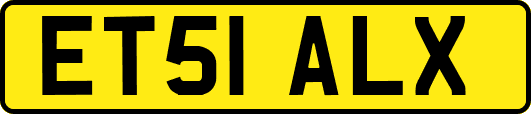 ET51 ALX